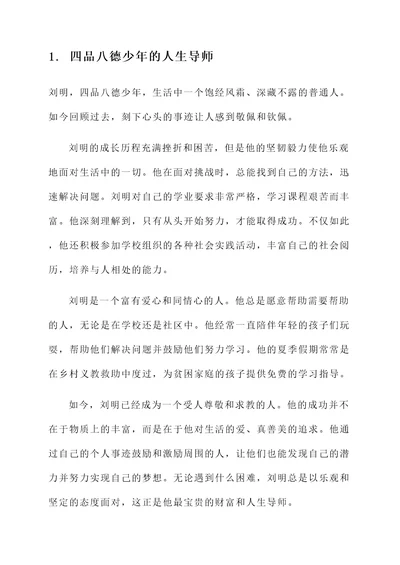 1. 四品八德少年的人生导师

刘明，四品八德少年，生活中一个饱经风霜、深藏不露的普通人。如今回顾过去，刻下心头的事迹让人感到敬佩和钦佩。

刘明的成长历程充满挫折和困苦，但是他的坚韧毅力使他乐观地面对生活中的一切。他在面对挑战时，总能找到自己的方法，迅速解决问题。刘明对自己的学业要求非常严格，学习课程艰苦而丰富。他深刻理解到，只有从头开始努力，才能取得成功。不仅如此，他还积极参加学校组织的各种社会实践活动，丰富自己的社会阅历，培养与人相处的能力。

刘明是一个富有爱心和同情心的人。他总是愿意帮助需要帮助的人，无论是在学校还是社区中。他经常一直陪伴年轻的孩子们玩耍，帮助他们解决问题并鼓励他们努力学习。他的夏季假期常常是在乡村义教救助中度过，为贫困家庭的孩子提供免费的学习指导。

如今，刘明已经成为一个受人尊敬和求教的人。他的成功并不在于物质上的丰富，而是在于他对生活的爱、真善美的追求。他通过自己的个人事迹鼓励和激励周围的人，让他们也能发现自己的潜力并努力实现自己的梦想。无论遇到什么困难，刘明总是以乐观和坚定的态度面对，这正是他最宝贵的财富和人生导师。